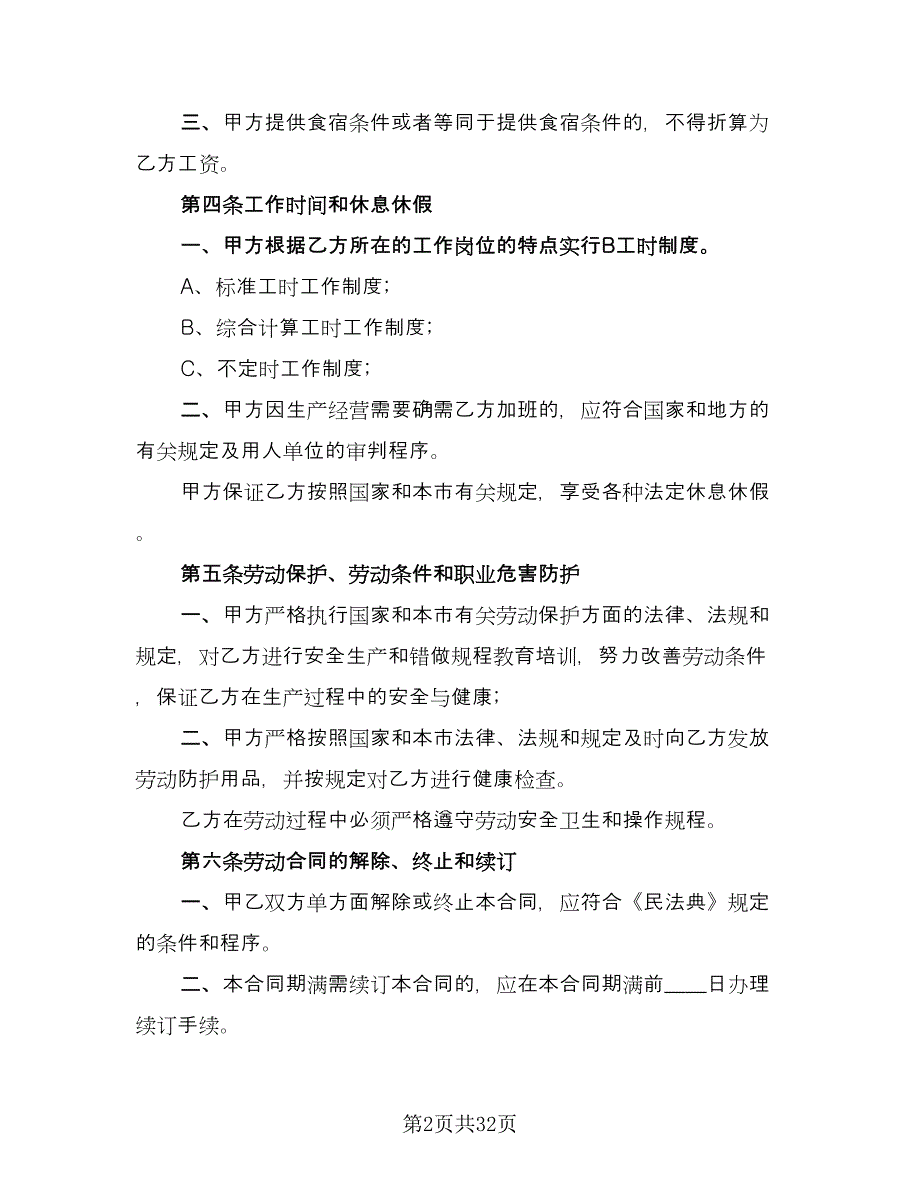 三、甲方提供食宿条件或者等同于提供食宿条件的，不得折算为乙方工资。

第四条工作时间和休息休假

一、甲方根据乙方所在的工作岗位的特点实行B工时制度。

A、标准工时工作制度；

B、综合计算工时工作制度；

C、不定时工作制度；

二、甲方因生产经营需要确需乙方加班的，应符合国家和地方的有关规定及用人单位的审判程序。

甲方保证乙方按照国家和本市有关规定，享受各种法定休息休假。

第五条劳动保护、劳动条件和职业危害防护

一、甲方严格执行国家和本市有关劳动保护方面的法律、法规和规定，对乙方进行安全生产和错做规程教育培训，努力改善劳动条件，保证乙方在生产过程中的安全与健康；

二、甲方严格按照国家和本市法律、法规和规定及时向乙方发放劳动防护用品，并按规定对乙方进行健康检查。

乙方在劳动过程中必须严格遵守劳动安全卫生和操作规程。

第六条劳动合同的解除、终止和续订

一、甲乙双方单方面解除或终止本合同，应符合《民法典》规定的条件和程序。

二、本合同期满需续订本合同的，应在本合同期满前____日办理续订手续。

第2页共32页